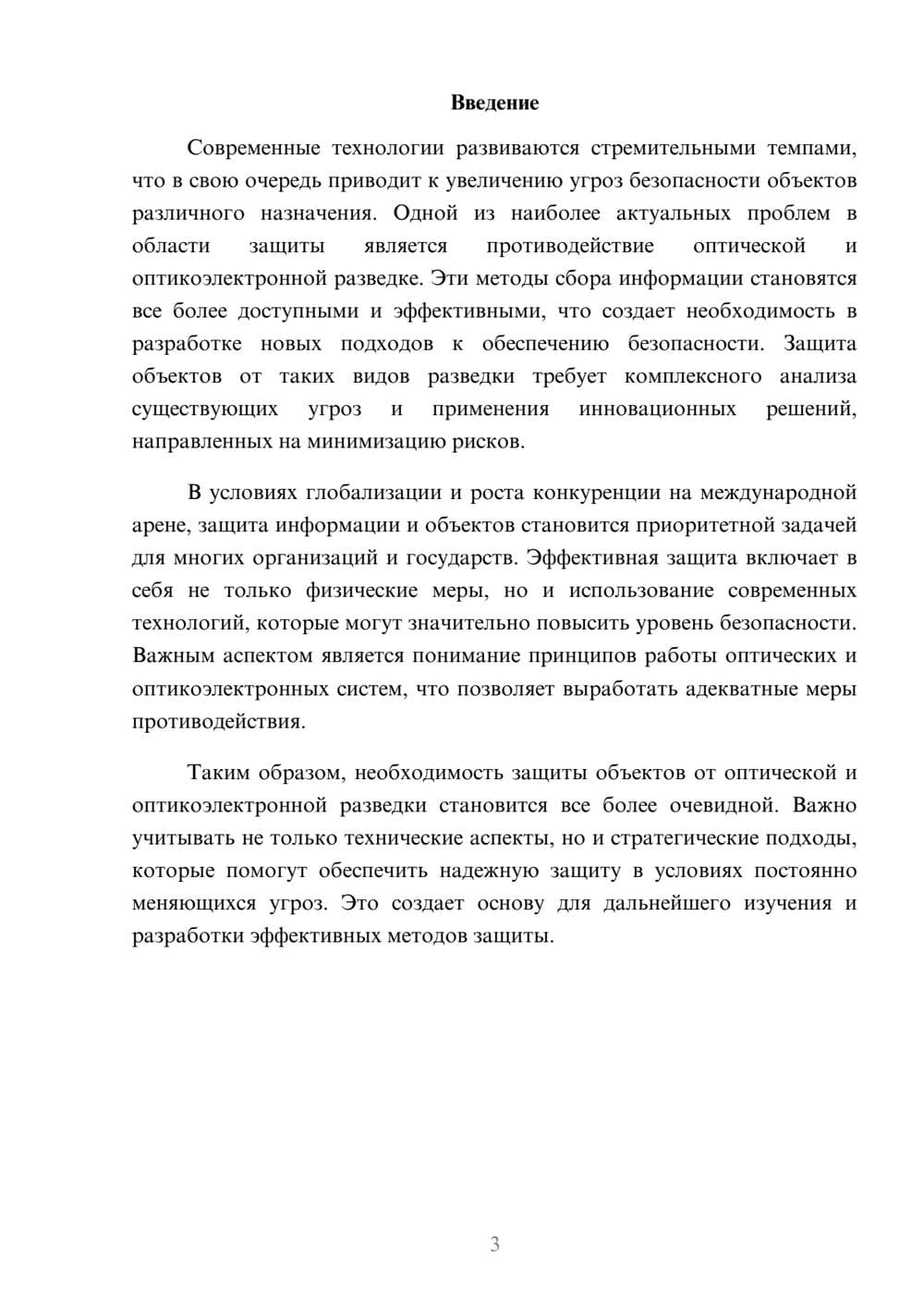 Введение

Современные технологии развиваются стремительными темпами, что в свою очередь приводит к увеличению угроз безопасности объектов различного назначения. Одной из наиболее актуальных проблем в области защиты является противодействие оптической и оптикоэлектронной разведке. Эти методы сбора информации становятся все более доступными и эффективными, что создает необходимость в разработке новых подходов к обеспечению безопасности. Защита объектов от таких видов разведки требует комплексного анализа существующих угроз и применения инновационных решений, направленных на минимизацию рисков.

В условиях глобализации и роста конкуренции на международной арене, защита информации и объектов становится приоритетной задачей для многих организаций и государств. Эффективная защита включает в себя не только физические меры, но и использование современных технологий, которые могут значительно повысить уровень безопасности. Важным аспектом является понимание принципов работы оптических и оптикоэлектронных систем, что позволяет выработать адекватные меры противодействия.

Таким образом, необходимость защиты объектов от оптической и оптикоэлектронной разведки становится все более очевидной. Важно учитывать не только технические аспекты, но и стратегические подходы, которые помогут обеспечить надежную защиту в условиях постоянно меняющихся угроз. Это создает основу для дальнейшего изучения и разработки эффективных методов защиты.

3